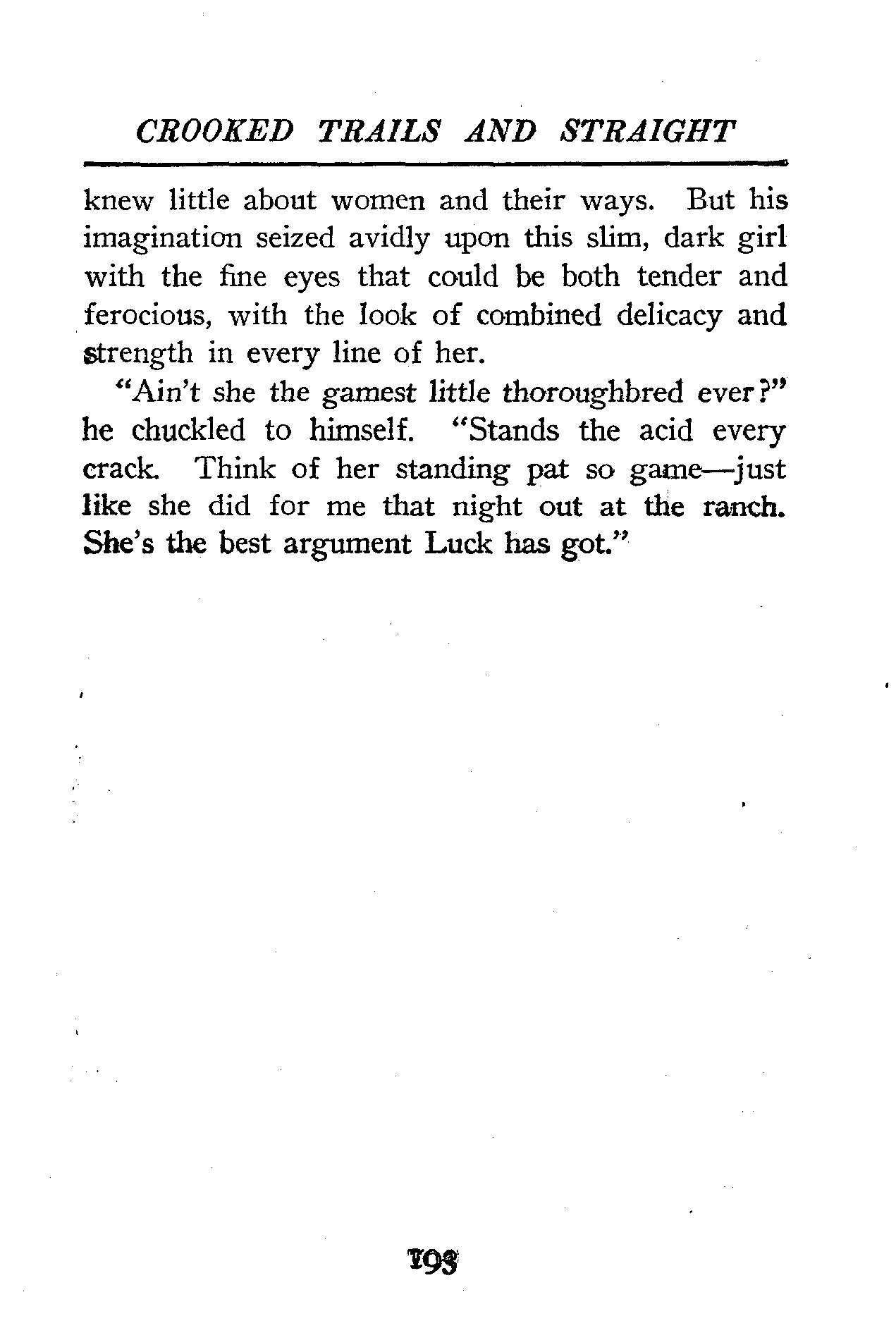 CROOKED TRAILS AND STRAIGHT

knew little about women and their ways. But his imagination seized avidly upon this slim, dark girl with the fine eyes that could be both tender and ferocious, with the look of combined delicacy and strength in every line of her.

"Ain't she the gamest little thoroughbred ever?" he chuckled to himself. "Stands the acid every crack. Think of her standing pat so game—just like she did for me that night out at the ranch. She's the best argument Luck has got."

193